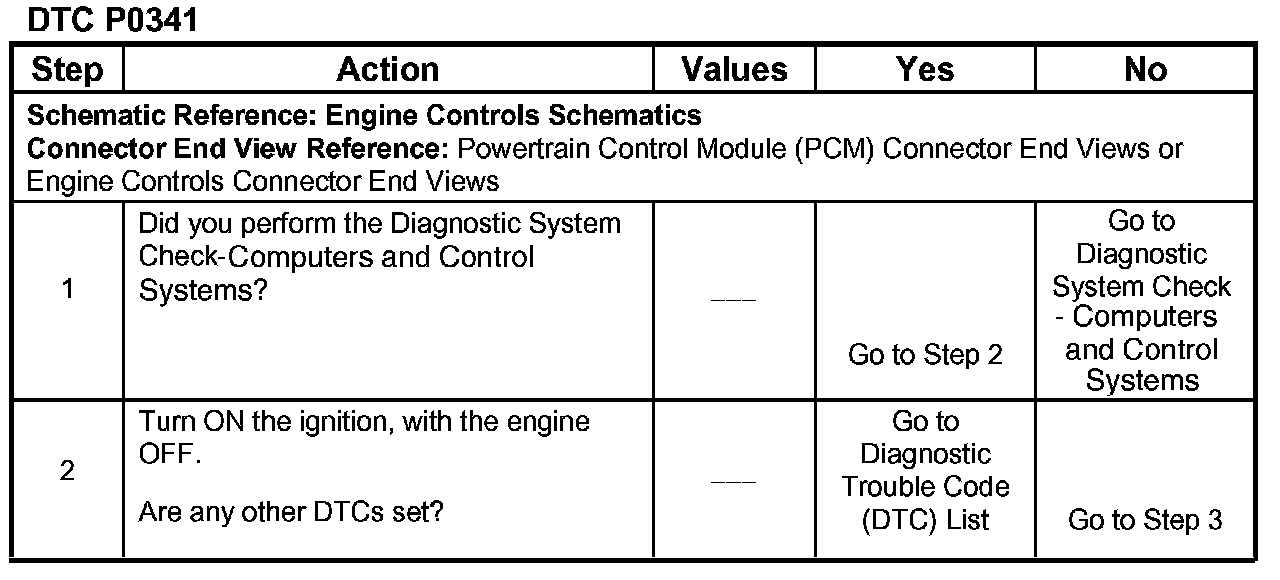 DTC P0341

| Step | Action | Values | Yes | No |
|---|---|---|---|---|
| **Schematic Reference: Engine Controls Schematics** **Connector End View Reference:** Powertrain Control Module (PCM) Connector End Views or Engine Controls Connector End Views | | | | |
| 1 | Did you perform the Diagnostic System Check-Computers and Control Systems? | --- | Go to Step 2 | Go to Diagnostic System Check - Computers and Control Systems |
| 2 | Turn ON the ignition, with the engine OFF. Are any other DTCs set? | --- | Go to Diagnostic Trouble Code (DTC) List | Go to Step 3 |